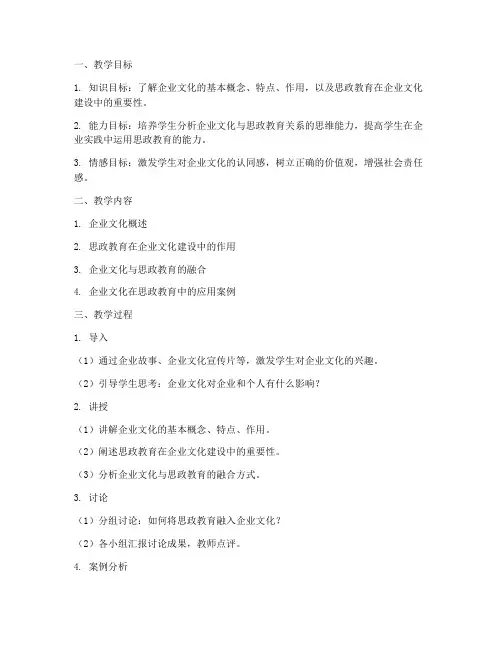 一、教学目标

1. 知识目标：了解企业文化的基本概念、特点、作用，以及思政教育在企业文化建设中的重要性。

2. 能力目标：培养学生分析企业文化与思政教育关系的思维能力，提高学生在企业实践中运用思政教育的能力。

3. 情感目标：激发学生对企业文化的认同感，树立正确的价值观，增强社会责任感。

二、教学内容

1. 企业文化概述

2. 思政教育在企业文化建设中的作用

3. 企业文化与思政教育的融合

4. 企业文化在思政教育中的应用案例

三、教学过程

1. 导入

（1）通过企业故事、企业文化宣传片等，激发学生对企业文化的兴趣。

（2）引导学生思考：企业文化对企业和个人有什么影响？

2. 讲授

（1）讲解企业文化的基本概念、特点、作用。

（2）阐述思政教育在企业文化建设中的重要性。

（3）分析企业文化与思政教育的融合方式。

3. 讨论

（1）分组讨论：如何将思政教育融入企业文化？

（2）各小组汇报讨论成果，教师点评。

4. 案例分析